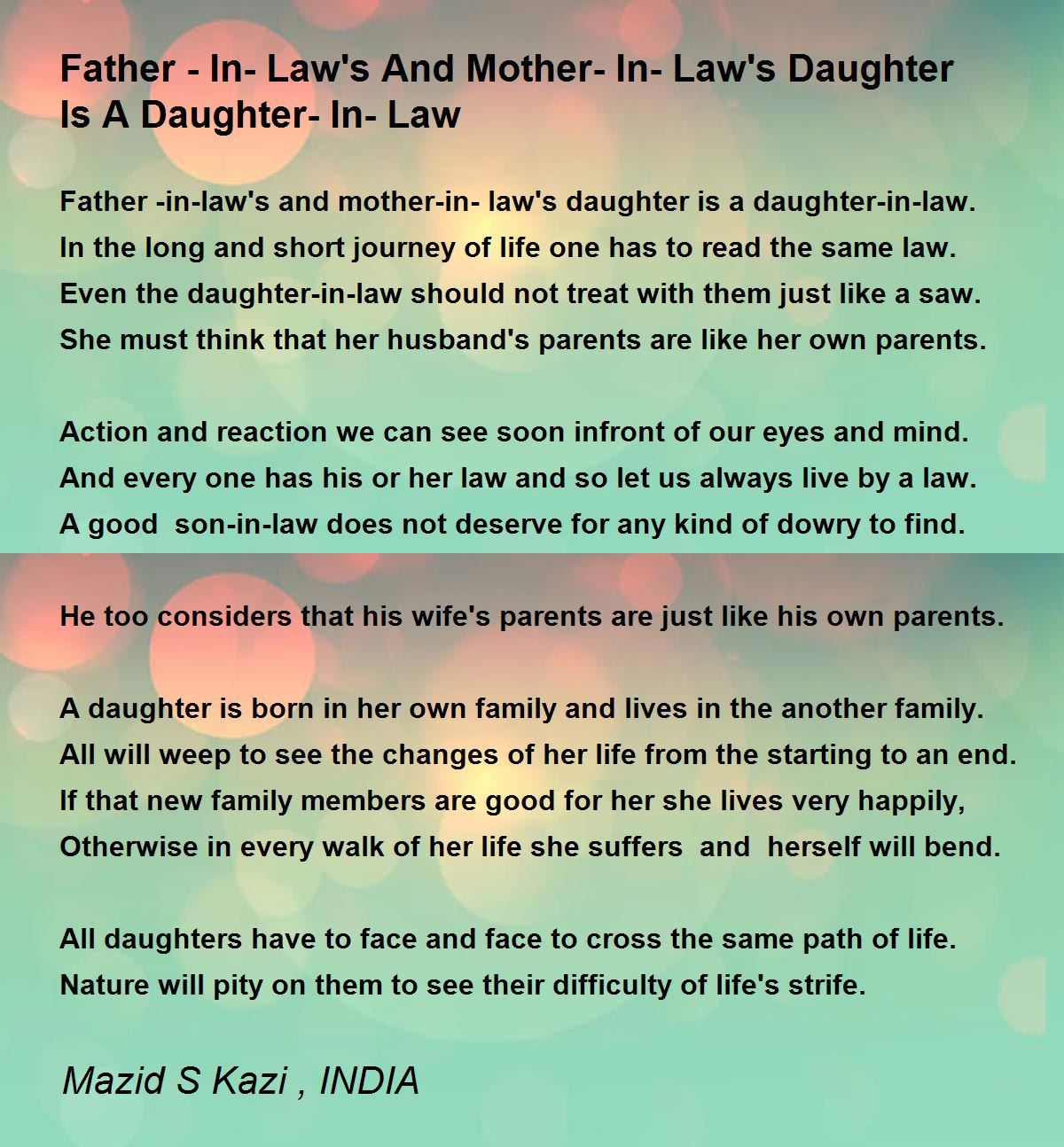 Father - In- Law's And Mother- In- Law's Daughter Is A Daughter- In- Law

Father -in-law's and mother-in- law's daughter is a daughter-in-law.
In the long and short journey of life one has to read the same law.
Even the daughter-in-law should not treat with them just like a saw.
She must think that her husband's parents are like her own parents.

Action and reaction we can see soon infront of our eyes and mind.
And every one has his or her law and so let us always live by a law.
A good son-in-law does not deserve for any kind of dowry to find.

He too considers that his wife's parents are just like his own parents.

A daughter is born in her own family and lives in the another family.
All will weep to see the changes of her life from the starting to an end.
If that new family members are good for her she lives very happily,
Otherwise in every walk of her life she suffers and herself will bend.

All daughters have to face and face to cross the same path of life.
Nature will pity on them to see their difficulty of life's strife.

Mazid S Kazi , INDIA